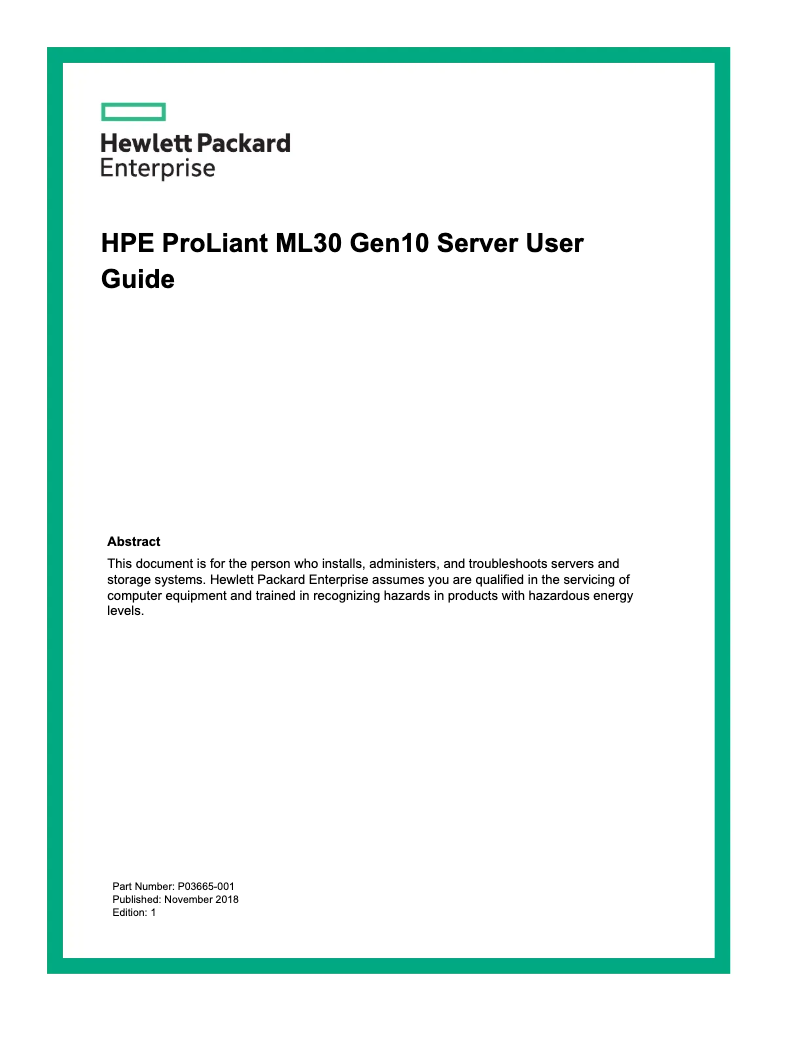 Hewlett Packard
Enterprise

HPE ProLiant ML30 Gen10 Server User Guide

Abstract

This document is for the person who installs, administers, and troubleshoots servers and storage systems. Hewlett Packard Enterprise assumes you are qualified in the servicing of computer equipment and trained in recognizing hazards in products with hazardous energy levels.

Part Number: P03665-001
Published: November 2018
Edition: 1